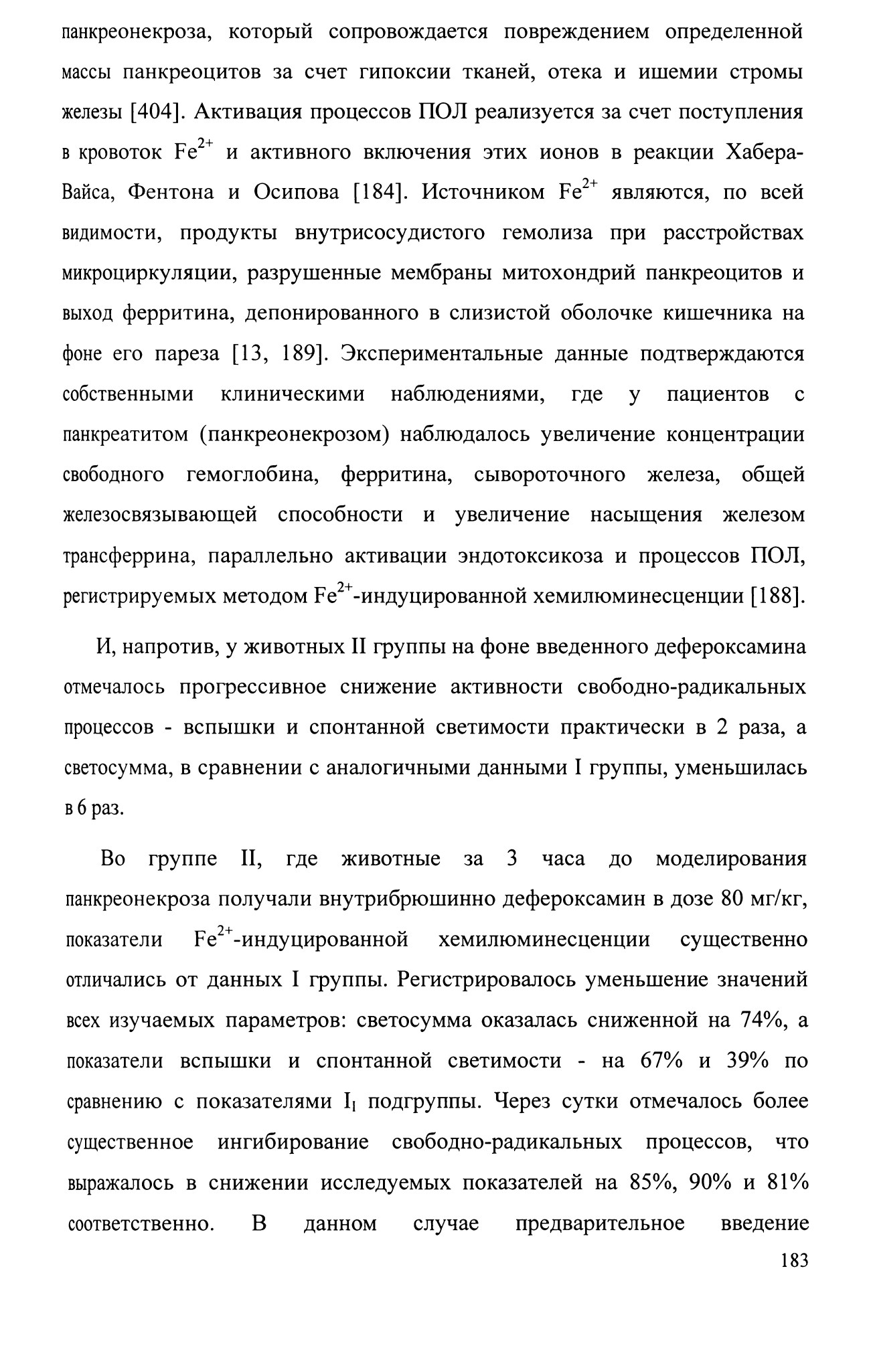 панкреонекроза, который сопровождается повреждением определенной массы панкреоцитов за счет гипоксии тканей, отека и ишемии стромы железы [404]. Активация процессов ПОЛ реализуется за счет поступления в кровоток $Fe^{2+}$ и активного включения этих ионов в реакции Хабера-Вайса, Фентона и Осипова [184]. Источником $Fe^{2+}$ являются, по всей видимости, продукты внутрисосудистого гемолиза при расстройствах микроциркуляции, разрушенные мембраны митохондрий панкреоцитов и выход ферритина, депонированного в слизистой оболочке кишечника на фоне его пареза [13, 189]. Экспериментальные данные подтверждаются собственными клиническими наблюдениями, где у пациентов с панкреатитом (панкреонекрозом) наблюдалось увеличение концентрации свободного гемоглобина, ферритина, сывороточного железа, общей железосвязывающей способности и увеличение насыщения железом трансферрина, параллельно активации эндотоксикоза и процессов ПОЛ, регистрируемых методом $Fe^{2+}$-индуцированной хемилюминесценции [188].

И, напротив, у животных II группы на фоне введенного дефероксамина отмечалось прогрессивное снижение активности свободно-радикальных процессов - вспышки и спонтанной светимости практически в 2 раза, а светосумма, в сравнении с аналогичными данными I группы, уменьшилась в 6 раз.

Во группе II, где животные за 3 часа до моделирования панкреонекроза получали внутрибрюшинно дефероксамин в дозе 80 мг/кг, показатели $Fe^{2+}$-индуцированной хемилюминесценции существенно отличались от данных I группы. Регистрировалось уменьшение значений всех изучаемых параметров: светосумма оказалась сниженной на 74%, а показатели вспышки и спонтанной светимости - на 67% и 39% по сравнению с показателями $I_1$ подгруппы. Через сутки отмечалось более существенное ингибирование свободно-радикальных процессов, что выражалось в снижении исследуемых показателей на 85%, 90% и 81% соответственно. В данном случае предварительное введение

183